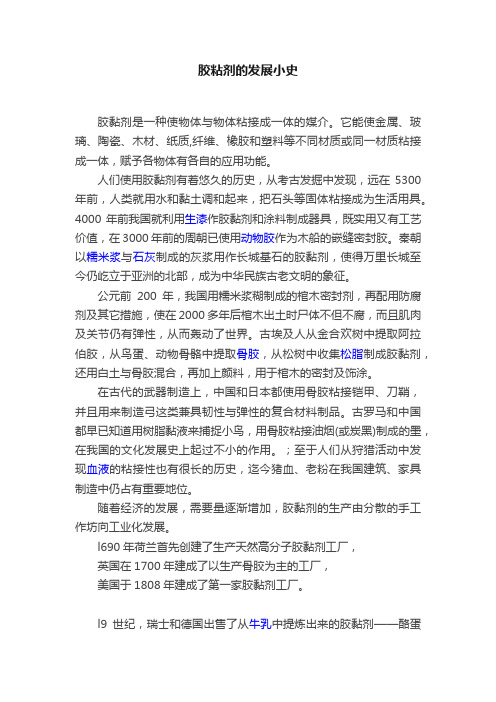 胶粘剂的发展小史

胶黏剂是一种使物体与物体粘接成一体的媒介。它能使金属、玻璃、陶瓷、木材、纸质,纤维、橡胶和塑料等不同材质或同一材质粘接成一体，赋予各物体有各自的应用功能。

人们使用胶黏剂有着悠久的历史，从考古发掘中发现，远在 5300 年前，人类就用水和黏土调和起来，把石头等固体粘接成为生活用具。4000 年前我国就利用生漆作胶黏剂和涂料制成器具，既实用又有工艺价值，在 3000 年前的周朝已使用动物胶作为木船的嵌缝密封胶。秦朝以糯米浆与石灰制成的灰浆用作长城基石的胶黏剂，使得万里长城至今仍屹立于亚洲的北部，成为中华民族古老文明的象征。

公元前 200 年，我国用糯米浆糊制成的棺木密封剂，再配用防腐剂及其它措施，使在 2000 多年后棺木出土时尸体不但不腐，而且肌肉及关节仍有弹性，从而轰动了世界。古埃及人从金合欢树中提取阿拉伯胶，从鸟蛋、动物骨骼中提取骨胶，从松树中收集松脂制成胶黏剂，还用白土与骨胶混合，再加上颜料，用于棺木的密封及饰涂。

在古代的武器制造上，中国和日本都使用骨胶粘接铠甲、刀鞘，并且用来制造弓这类兼具韧性与弹性的复合材料制品。古罗马和中国都早已知道用树脂黏液来捕捉小鸟，用骨胶粘接油烟(或炭黑)制成的墨，在我国的文化发展史上起过不小的作用。；至于人们从狩猎活动中发现血液的粘接性也有很长的历史，迄今猪血、老粉在我国建筑、家具制造中仍占有重要地位。

随着经济的发展，需要量逐渐增加，胶黏剂的生产由分散的手工作坊向工业化发展。

l690 年荷兰首先创建了生产天然高分子胶黏剂工厂，

英国在 1700 年建成了以生产骨胶为主的工厂，

美国于 1808 年建成了第一家胶黏剂工厂。

l9 世纪，瑞士和德国出售了从牛乳中提炼出来的胶黏剂——酪蛋